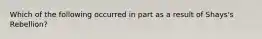 Which of the following occurred in part as a result of Shays's Rebellion?